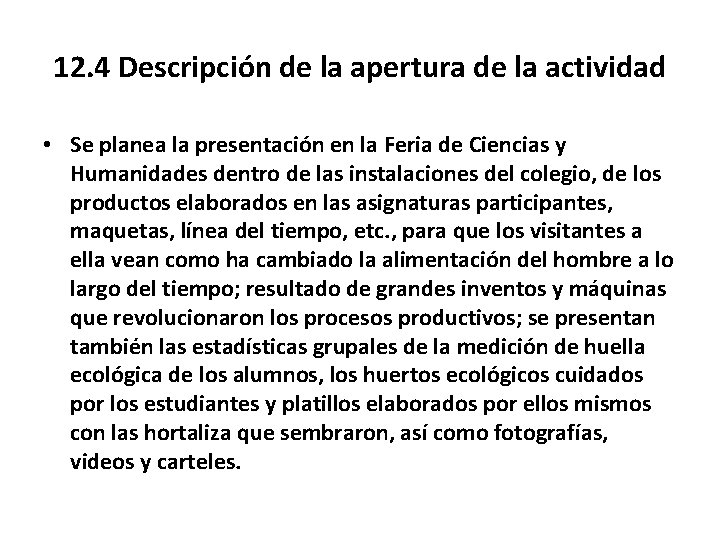 12.4 Descripción de la apertura de la actividad

• Se planea la presentación en la Feria de Ciencias y Humanidades dentro de las instalaciones del colegio, de los productos elaborados en las asignaturas participantes, maquetas, línea del tiempo, etc., para que los visitantes a ella vean como ha cambiado la alimentación del hombre a lo largo del tiempo; resultado de grandes inventos y máquinas que revolucionaron los procesos productivos; se presentan también las estadísticas grupales de la medición de huella ecológica de los alumnos, los huertos ecológicos cuidados por los estudiantes y platillos elaborados por ellos mismos con las hortaliza que sembraron, así como fotografías, videos y carteles.